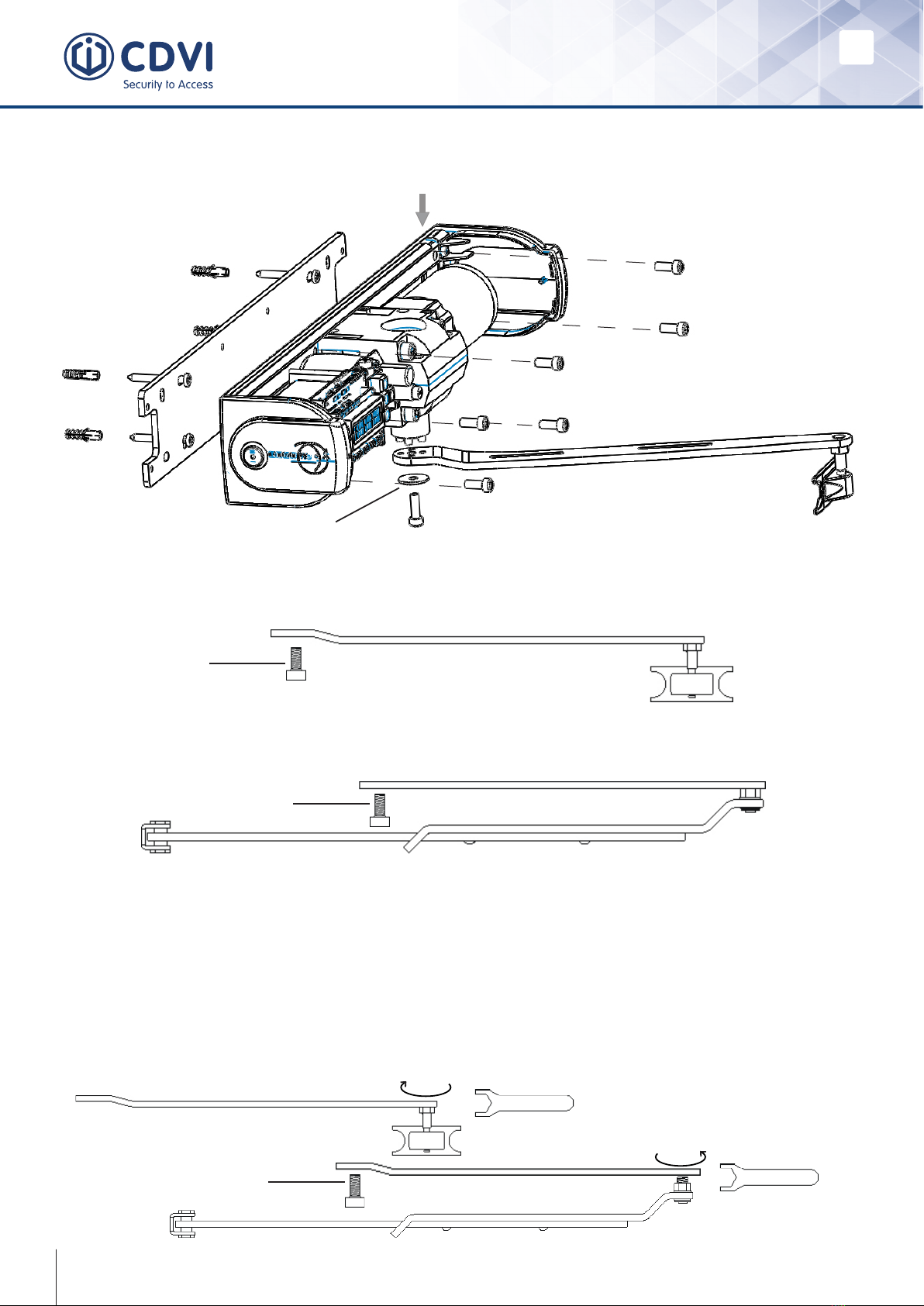 CDVI
Security to Access